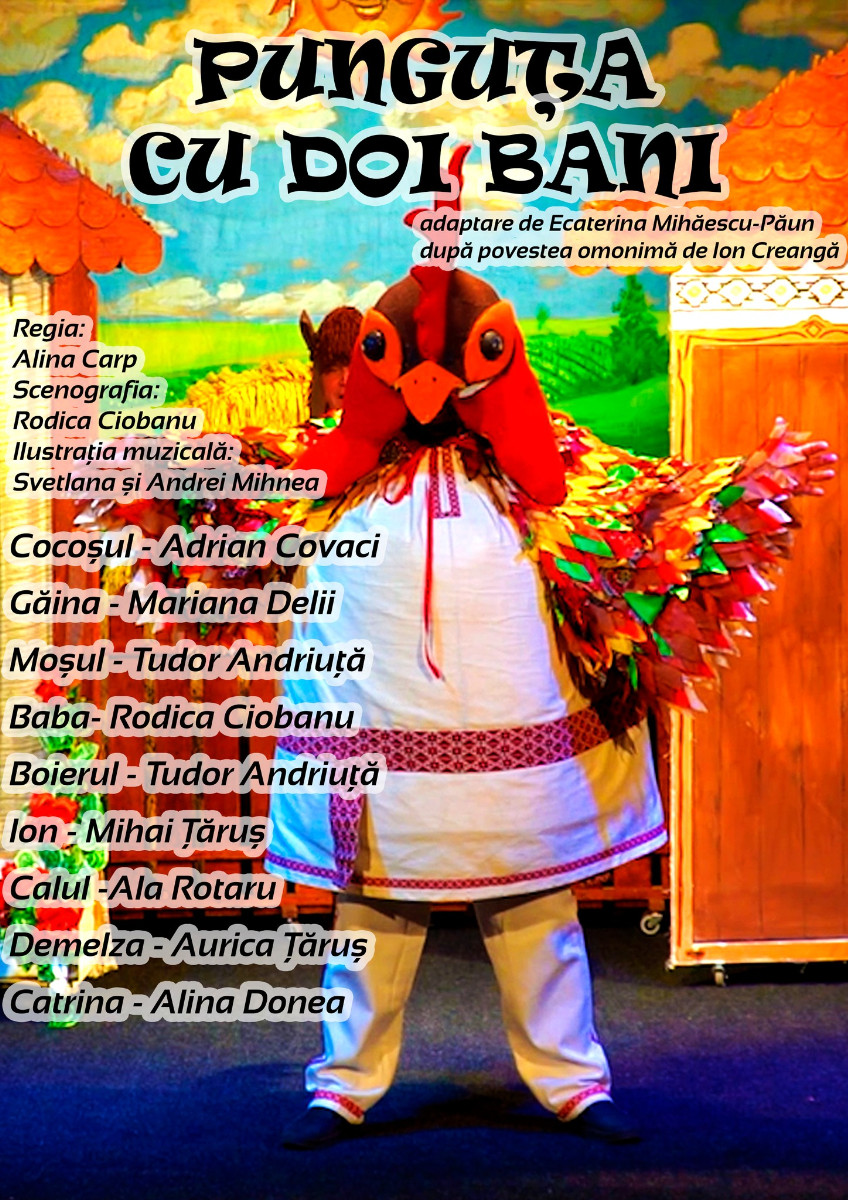 PUNGUȚA
CU DOI BANI

adaptare de Ecaterina Mihăescu-Păun
după povestea omonimă de Ion Creangă

Regia:
Alina Carp
Scenografia:
Rodica Ciobanu
Ilustrația muzicală:
Svetlana și Andrei Mihnea

Cocoșul - Adrian Covaci
Găina - Mariana Delii
Moșul - Tudor Andriuță
Baba- Rodica Ciobanu
Boierul - Tudor Andriuță
Ion - Mihai Țăruș
Calul -Ala Rotaru
Demelza - Aurica Țăruș
Catrina - Alina Donea